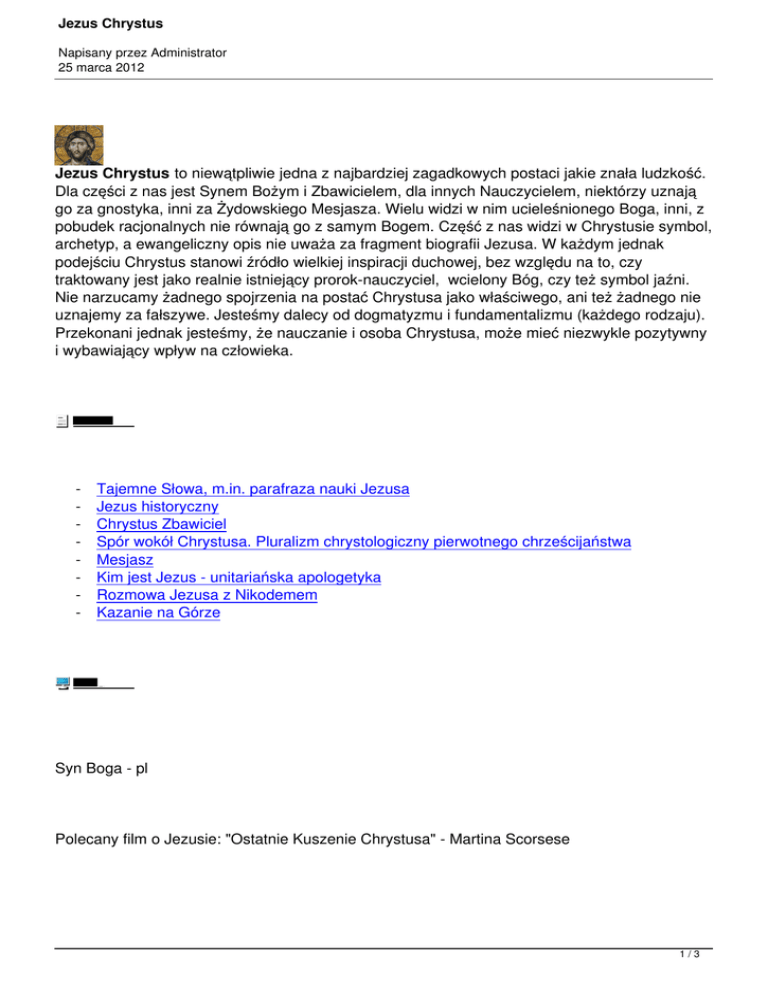 Jezus Chrystus

Napisany przez Administrator
25 marca 2012

Jezus Chrystus to niewątpliwie jedna z najbardziej zagadkowych postaci jakie znała ludzkość. Dla części z nas jest Synem Bożym i Zbawicielem, dla innych Nauczycielem, niektórzy uznają go za gnostyka, inni za Żydowskiego Mesjasza. Wielu widzi w nim ucieleśnionego Boga, inni, z pobudek racjonalnych nie równają go z samym Bogem. Część z nas widzi w Chrystusie symbol, archetyp, a ewangeliczny opis nie uważa za fragment biografii Jezusa. W każdym jednak podejściu Chrystus stanowi źródło wielkiej inspiracji duchowej, bez względu na to, czy traktowany jest jako realnie istniejący prorok-nauczyciel, wcielony Bóg, czy też symbol jaźni. Nie narzucamy żadnego spojrzenia na postać Chrystusa jako właściwego, ani też żadnego nie uznajemy za fałszywe. Jesteśmy dalecy od dogmatyzmu i fundamentalizmu (każdego rodzaju). Przekonani jednak jesteśmy, że nauczanie i osoba Chrystusa, może mieć niezwykle pozytywny i wybawiający wpływ na człowieka.

- Tajemne Słowa, m.in. parafraza nauki Jezusa
- Jezus historyczny
- Chrystus Zbawiciel
- Spór wokół Chrystusa. Pluralizm chrystologiczny pierwotnego chrześcijaństwa
- Mesjasz
- Kim jest Jezus - unitariańska apologetyka
- Rozmowa Jezusa z Nikodemem
- Kazanie na Górze

Syn Boga - pl

Polecany film o Jezusie: "Ostatnie Kuszenie Chrystusa" - Martina Scorsese

1 / 3